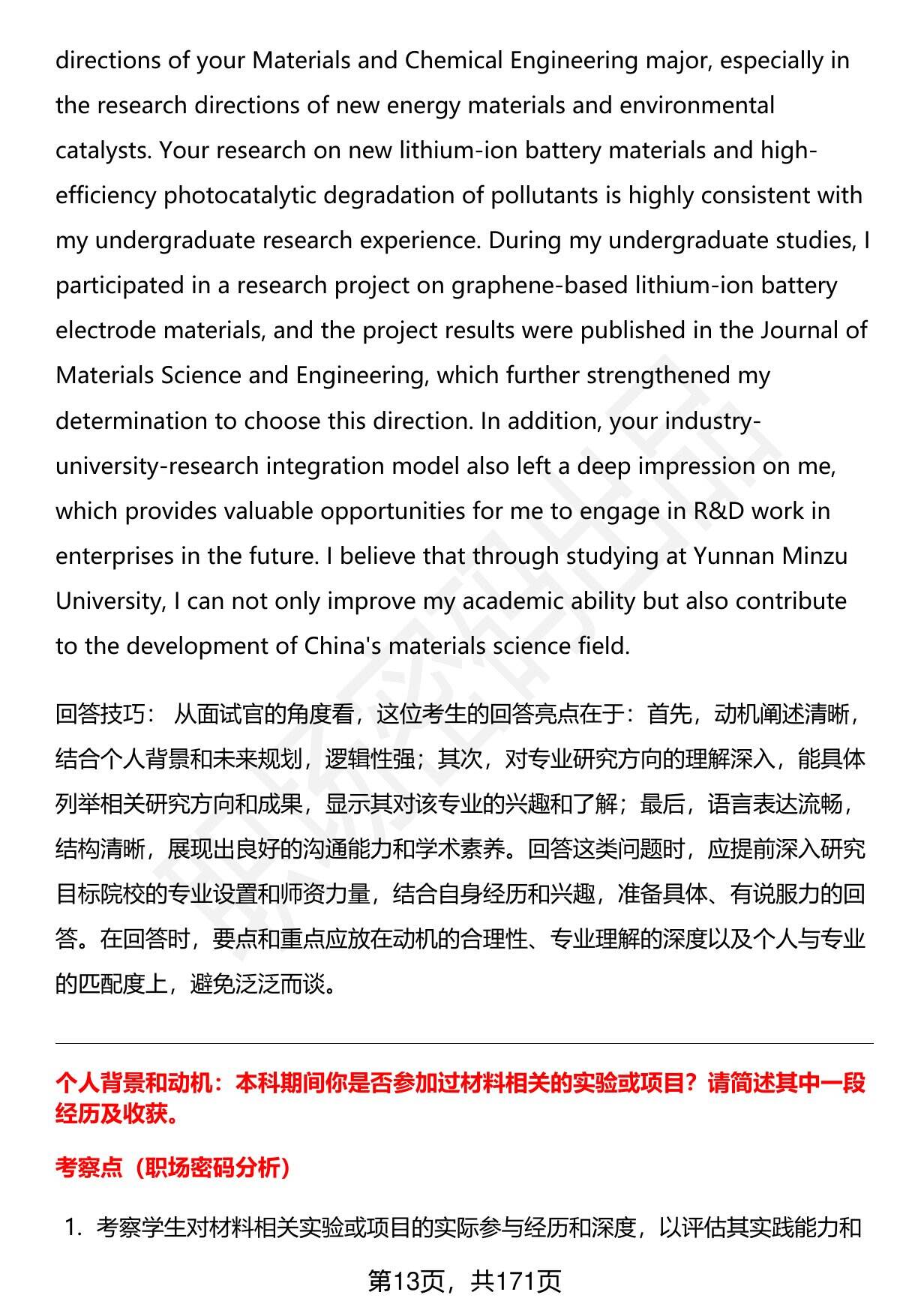 directions of your Materials and Chemical Engineering major, especially in the research directions of new energy materials and environmental catalysts. Your research on new lithium-ion battery materials and high-efficiency photocatalytic degradation of pollutants is highly consistent with my undergraduate research experience. During my undergraduate studies, I participated in a research project on graphene-based lithium-ion battery electrode materials, and the project results were published in the Journal of Materials Science and Engineering, which further strengthened my determination to choose this direction. In addition, your industry-university-research integration model also left a deep impression on me, which provides valuable opportunities for me to engage in R&D work in enterprises in the future. I believe that through studying at Yunnan Minzu University, I can not only improve my academic ability but also contribute to the development of China's materials science field.

回答技巧： 从面试官的角度看，这位考生的回答亮点在于：首先，动机阐述清晰，结合个人背景和未来规划，逻辑性强；其次，对专业研究方向的理解深入，能具体列举相关研究方向和成果，显示其对该专业的兴趣和了解；最后，语言表达流畅，结构清晰，展现出良好的沟通能力和学术素养。回答这类问题时，应提前深入研究目标院校的专业设置和师资力量，结合自身经历和兴趣，准备具体、有说服力的回答。在回答时，要点和重点应放在动机的合理性、专业理解的深度以及个人与专业的匹配度上，避免泛泛而谈。

个人背景和动机：本科期间你是否参加过材料相关的实验或项目？请简述其中一段经历及收获。

考察点（职场密码分析）

1. 考察学生对材料相关实验或项目的实际参与经历和深度，以评估其实践能力和

第13页，共171页